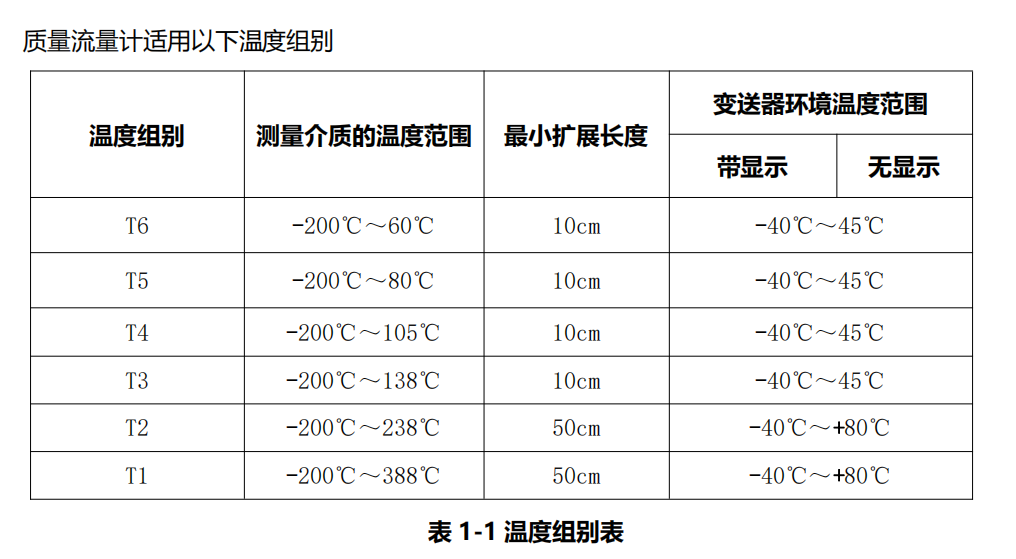 质量流量计适用以下温度组别

| 温度组别 | 测量介质的温度范围 | 最小扩展长度 | 变送器环境温度范围 | |
|---|---|---|---|---|
| | | | 带显示 | 无显示 |
| T6 | -200℃～60℃ | 10cm | -40℃～45℃ | |
| T5 | -200℃～80℃ | 10cm | -40℃～45℃ | |
| T4 | -200℃～105℃ | 10cm | -40℃～45℃ | |
| T3 | -200℃～138℃ | 10cm | -40℃～45℃ | |
| T2 | -200℃～238℃ | 50cm | -40℃～+80℃ | |
| T1 | -200℃～388℃ | 50cm | -40℃～+80℃ | |

表 1-1 温度组别表